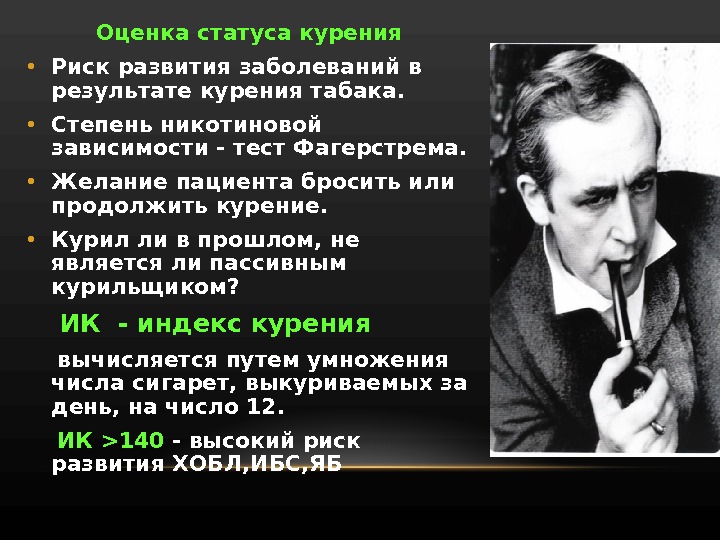 Оценка статуса курения

• Риск развития заболеваний в результате курения табака.

• Степень никотиновой зависимости - тест Фагерстрема.

• Желание пациента бросить или продолжить курение.

• Курил ли в прошлом, не является ли пассивным курильщиком?

ИК - индекс курения

вычисляется путем умножения числа сигарет, выкуриваемых за день, на число 12.

ИК >140 - высокий риск развития ХОБЛ,ИБС,ЯБ